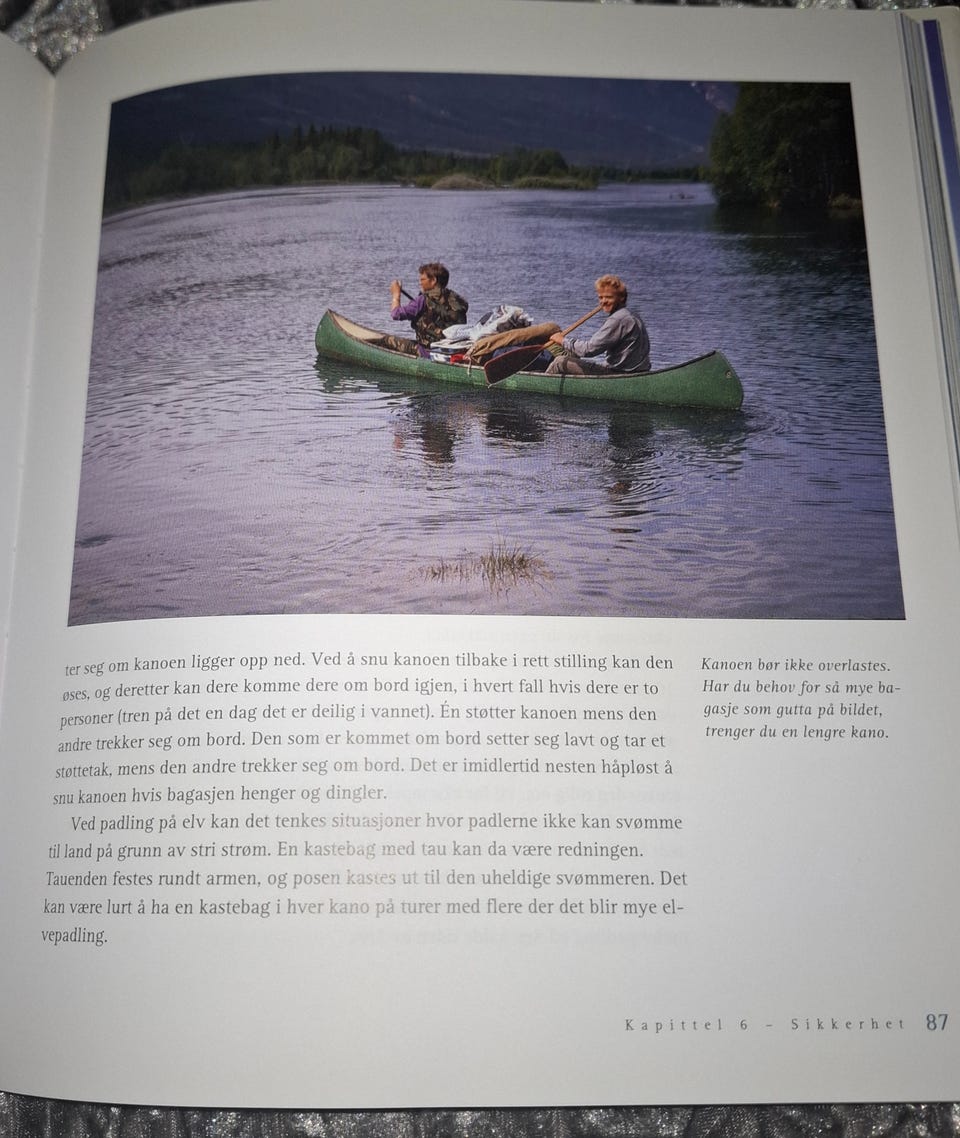 ter seg om kanoen ligger opp ned. Ved å snu kanoen tilbake i rett stilling kan den øses, og deretter kan dere komme dere om bord igjen, i hvert fall hvis dere er to personer (tren på det en dag det er deilig i vannet). Én støtter kanoen mens den andre trekker seg om bord. Den som er kommet om bord setter seg lavt og tar et støttetak, mens den andre trekker seg om bord. Det er imidlertid nesten håpløst å snu kanoen hvis bagasjen henger og dingler.

Ved padling på elv kan det tenkes situasjoner hvor padlerne ikke kan svømme til land på grunn av stri strøm. En kastebag med tau kan da være redningen. Tauenden festes rundt armen, og posen kastes ut til den uheldige svømmeren. Det kan være lurt å ha en kastebag i hver kano på turer med flere der det blir mye elvepadling.

Kanoen bør ikke overlastes. Har du behov for så mye bagasje som gutta på bildet, trenger du en lengre kano.

Kapittel 6 – Sikkerhet 87